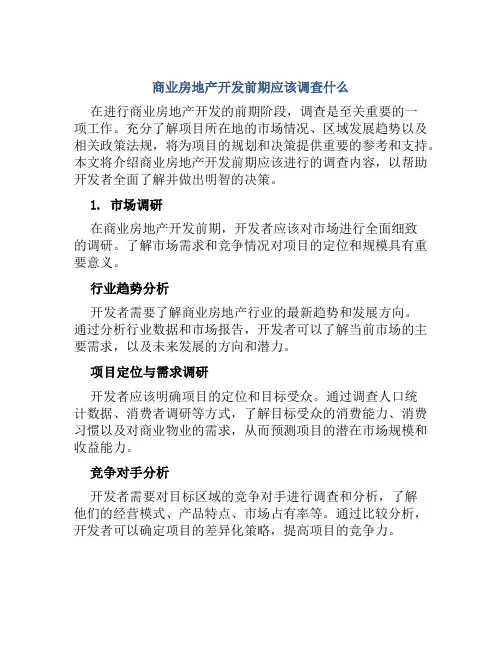 商业房地产开发前期应该调查什么

在进行商业房地产开发的前期阶段，调查是至关重要的一项工作。充分了解项目所在地的市场情况、区域发展趋势以及相关政策法规，将为项目的规划和决策提供重要的参考和支持。本文将介绍商业房地产开发前期应该进行的调查内容，以帮助开发者全面了解并做出明智的决策。

1. 市场调研

在商业房地产开发前期，开发者应该对市场进行全面细致的调研。了解市场需求和竞争情况对项目的定位和规模具有重要意义。

行业趋势分析

开发者需要了解商业房地产行业的最新趋势和发展方向。通过分析行业数据和市场报告，开发者可以了解当前市场的主要需求，以及未来发展的方向和潜力。

项目定位与需求调研

开发者应该明确项目的定位和目标受众。通过调查人口统计数据、消费者调研等方式，了解目标受众的消费能力、消费习惯以及对商业物业的需求，从而预测项目的潜在市场规模和收益能力。

竞争对手分析

开发者需要对目标区域的竞争对手进行调查和分析，了解他们的经营模式、产品特点、市场占有率等。通过比较分析，开发者可以确定项目的差异化策略，提高项目的竞争力。